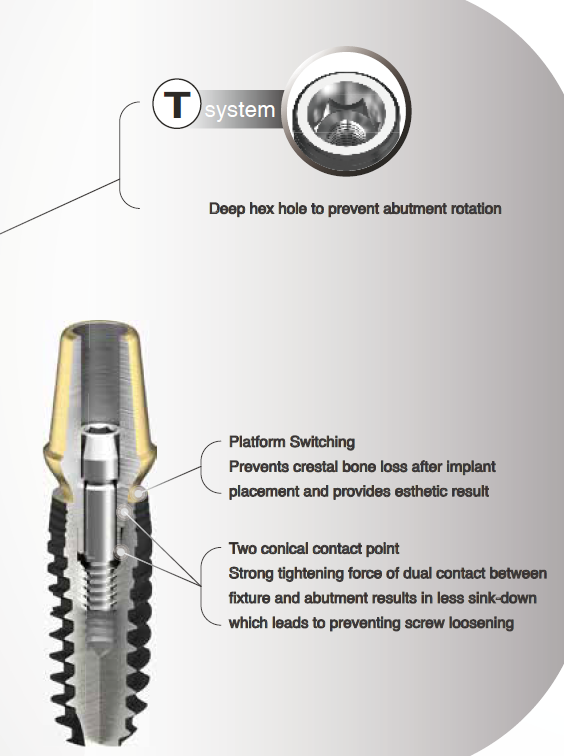 T system

Deep hex hole to prevent abutment rotation

Platform Switching
Prevents crestal bone loss after implant placement and provides esthetic result

Two conical contact point
Strong tightening force of dual contact between fixture and abutment results in less sink-down which leads to preventing screw loosening